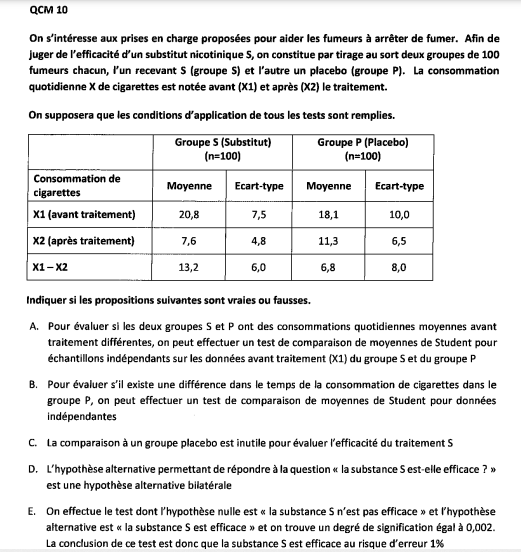 QCM 10

On s'intéresse aux prises en charge proposées pour aider les fumeurs à arrêter de fumer. Afin de juger de l'efficacité d'un substitut nicotinique S, on constitue par tirage au sort deux groupes de 100 fumeurs chacun, l'un recevant S (groupe S) et l'autre un placebo (groupe P). La consommation quotidienne X de cigarettes est notée avant (X1) et après (X2) le traitement.

On supposera que les conditions d'application de tous les tests sont remplies.

| | Groupe S (Substitut) (n=100) | | Groupe P (Placebo) (n=100) | |
|---|---|---|---|---|
| Consommation de cigarettes | Moyenne | Ecart-type | Moyenne | Ecart-type |
| X1 (avant traitement) | 20,8 | 7,5 | 18,1 | 10,0 |
| X2 (après traitement) | 7,6 | 4,8 | 11,3 | 6,5 |
| X1 – X2 | 13,2 | 6,0 | 6,8 | 8,0 |

Indiquer si les propositions suivantes sont vraies ou fausses.

A. Pour évaluer si les deux groupes S et P ont des consommations quotidiennes moyennes avant traitement différentes, on peut effectuer un test de comparaison de moyennes de Student pour échantillons indépendants sur les données avant traitement (X1) du groupe S et du groupe P

B. Pour évaluer s'il existe une différence dans le temps de la consommation de cigarettes dans le groupe P, on peut effectuer un test de comparaison de moyennes de Student pour données indépendantes

C. La comparaison à un groupe placebo est inutile pour évaluer l'efficacité du traitement S

D. L'hypothèse alternative permettant de répondre à la question « la substance S est-elle efficace ? » est une hypothèse alternative bilatérale

E. On effectue le test dont l'hypothèse nulle est « la substance S n'est pas efficace » et l'hypothèse alternative est « la substance S est efficace » et on trouve un degré de signification égal à 0,002. La conclusion de ce test est donc que la substance S est efficace au risque d'erreur 1%